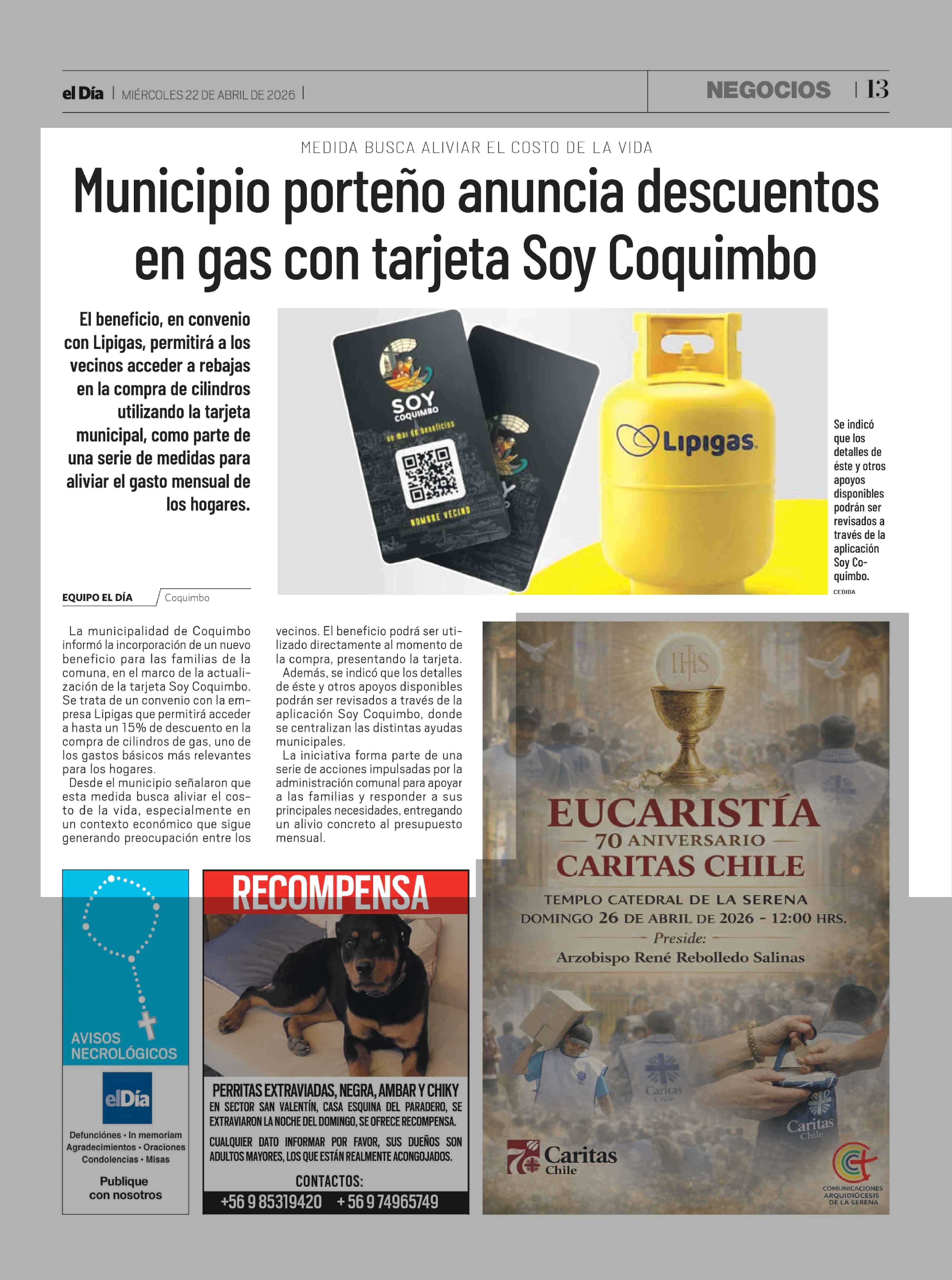 el Día | MIÉRCOLES 22 DE ABRIL DE 2026 | NEGOCIOS | 13

MEDIDA BUSCA ALIVIAR EL COSTO DE LA VIDA

Municipio porteño anuncia descuentos en gas con tarjeta Soy Coquimbo

El beneficio, en convenio con Lipigas, permitirá a los vecinos acceder a rebajas en la compra de cilindros utilizando la tarjeta municipal, como parte de una serie de medidas para aliviar el gasto mensual de los hogares.

SOY COQUIMBO
un mar de beneficios
NOMBRE VECINO

Lipigas

Se indicó que los detalles de éste y otros apoyos disponibles podrán ser revisados a través de la aplicación Soy Coquimbo.
CEDIDA

EQUIPO EL DÍA Coquimbo

La municipalidad de Coquimbo informó la incorporación de un nuevo beneficio para las familias de la comuna, en el marco de la actualización de la tarjeta Soy Coquimbo. Se trata de un convenio con la empresa Lipigas que permitirá acceder a hasta un 15% de descuento en la compra de cilindros de gas, uno de los gastos básicos más relevantes para los hogares.

Desde el municipio señalaron que esta medida busca aliviar el costo de la vida, especialmente en un contexto económico que sigue generando preocupación entre los vecinos. El beneficio podrá ser utilizado directamente al momento de la compra, presentando la tarjeta.

Además, se indicó que los detalles de éste y otros apoyos disponibles podrán ser revisados a través de la aplicación Soy Coquimbo, donde se centralizan las distintas ayudas municipales.

La iniciativa forma parte de una serie de acciones impulsadas por la administración comunal para apoyar a las familias y responder a sus principales necesidades, entregando un alivio concreto al presupuesto mensual.

AVISOS NECROLÓGICOS
elDía
Defunciónes • In memoriam
Agradecimientos • Oraciones
Condolencias • Misas
Publique con nosotros

RECOMPENSA
PERRITAS EXTRAVIADAS, NEGRA, AMBAR Y CHIKY
EN SECTOR SAN VALENTÍN, CASA ESQUINA DEL PARADERO, SE EXTRAVIARON LA NOCHE DEL DOMINGO, SE OFRECE RECOMPENSA.
CUALQUIER DATO INFORMAR POR FAVOR, SUS DUEÑOS SON ADULTOS MAYORES, LOS QUE ESTÁN REALMENTE ACONGOJADOS.
CONTACTOS:
+56 9 85319420 +56 9 74965749

IHS
EUCARISTÍA
70 ANIVERSARIO
CARITAS CHILE
TEMPLO CATEDRAL DE LA SERENA
DOMINGO 26 DE ABRIL DE 2026 - 12:00 HRS.
Preside:
Arzobispo René Rebolledo Salinas
Caritas Chile
Caritas Chile
70 Caritas Chile
COMUNICACIONES ARQUIDIÓCESIS DE LA SERENA